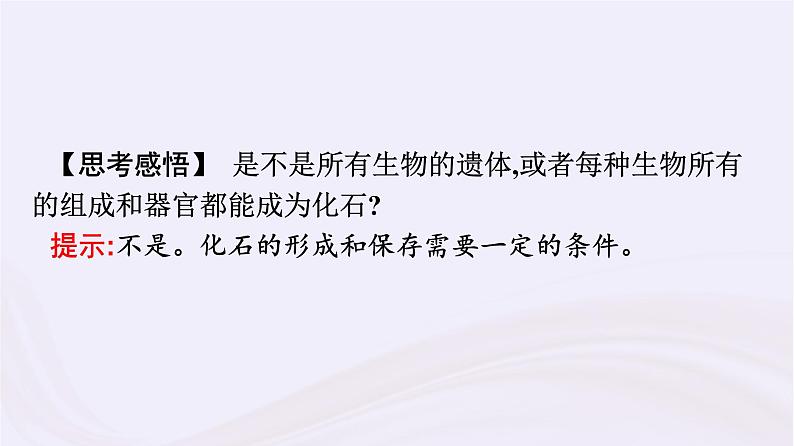 【思考感悟】 是不是所有生物的遗体,或者每种生物所有的组成和器官都能成为化石?

提示:不是。化石的形成和保存需要一定的条件。